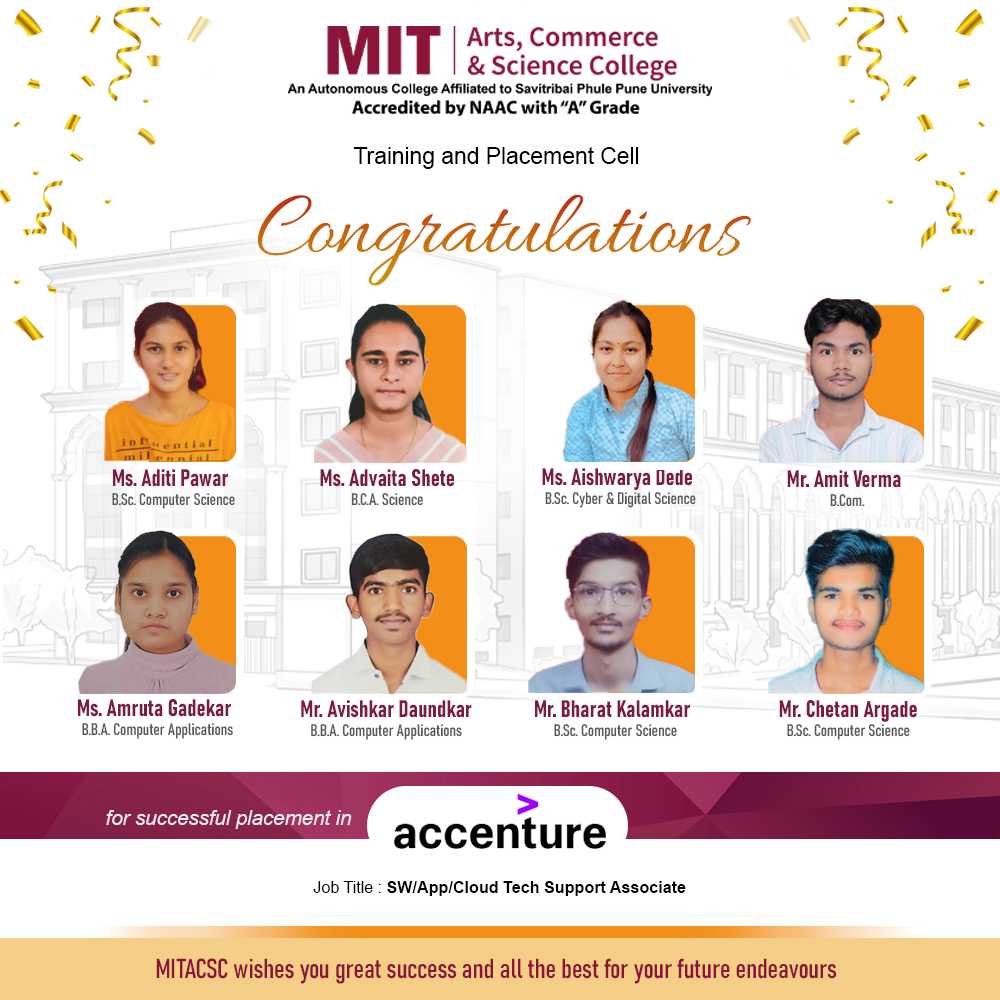 MIT Arts, Commerce & Science College
An Autonomous College Affiliated to Savitribai Phule Pune University
Accredited by NAAC with "A" Grade

Training and Placement Cell

Congratulations

Ms. Aditi Pawar
B.Sc. Computer Science

Ms. Advaita Shete
B.C.A. Science

Ms. Aishwarya Dede
B.Sc. Cyber & Digital Science

Mr. Amit Verma
B.Com.

Ms. Amruta Gadekar
B.B.A. Computer Applications

Mr. Avishkar Daundkar
B.B.A. Computer Applications

Mr. Bharat Kalamkar
B.Sc. Computer Science

Mr. Chetan Argade
B.Sc. Computer Science

for successful placement in accenture

Job Title : SW/App/Cloud Tech Support Associate

MITACSC wishes you great success and all the best for your future endeavours